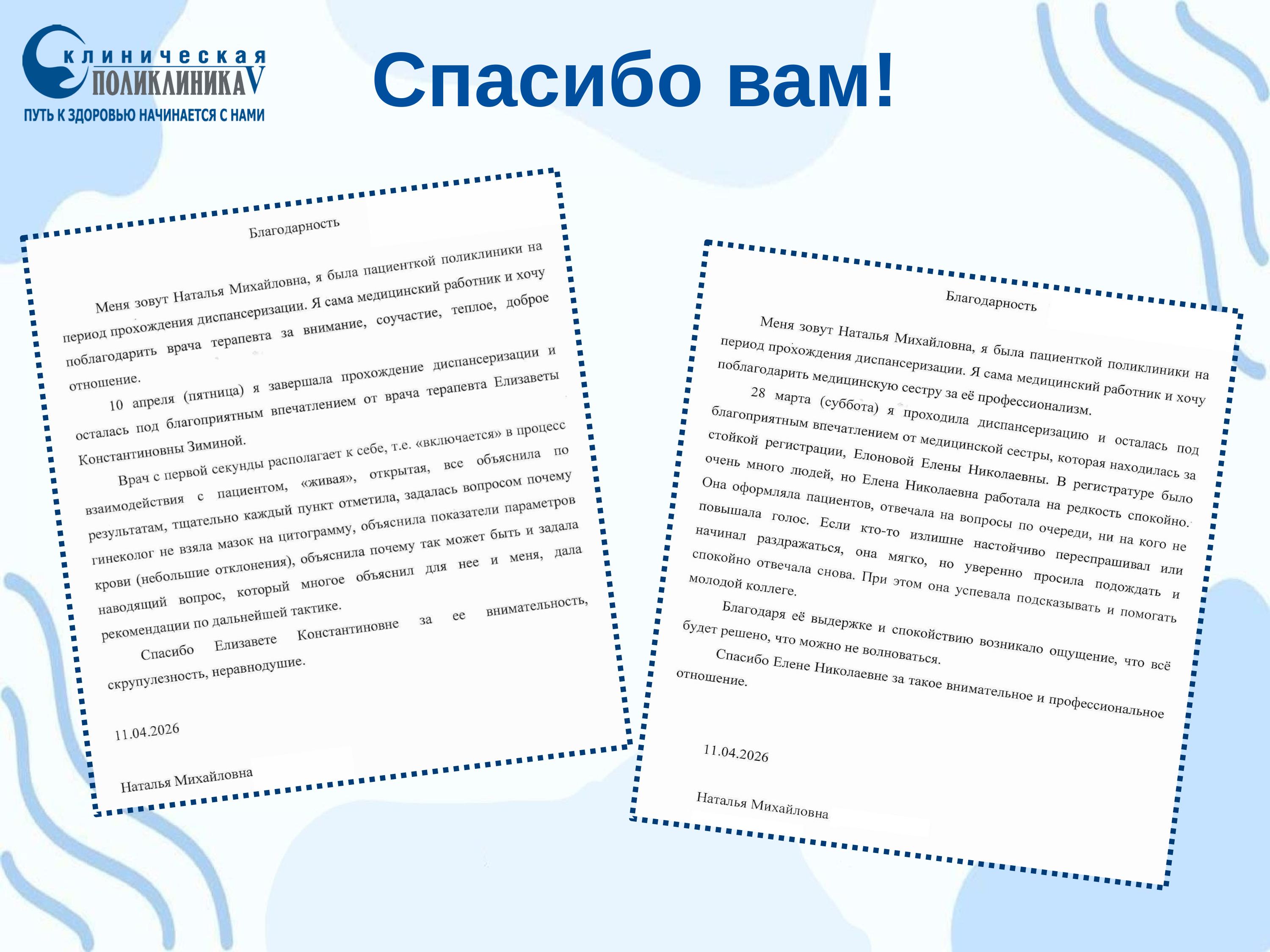 клиническая
ПОЛИКЛИНИКА V
ПУТЬ К ЗДОРОВЬЮ НАЧИНАЕТСЯ С НАМИ

Спасибо вам!

Благодарность

Меня зовут Наталья Михайловна, я была пациенткой поликлиники на период прохождения диспансеризации. Я сама медицинский работник и хочу поблагодарить врача терапевта за внимание, соучастие, теплое, доброе отношение.

10 апреля (пятница) я завершала прохождение диспансеризации и осталась под благоприятным впечатлением от врача терапевта Елизаветы Константиновны Зиминой.

Врач с первой секунды располагает к себе, т.е. «включается» в процесс взаимодействия с пациентом, «живая», открытая, все объяснила по результатам, тщательно каждый пункт отметила, задалась вопросом почему гинеколог не взяла мазок на цитограмму, объяснила показатели параметров крови (небольшие отклонения), объяснила почему так может быть и задала наводящий вопрос, который многое объяснил для нее и меня, дала рекомендации по дальнейшей тактике.

Спасибо Елизавете Константиновне за ее внимательность, скрупулезность, неравнодушие.

11.04.2026

Наталья Михайловна

Благодарность

Меня зовут Наталья Михайловна, я была пациенткой поликлиники на период прохождения диспансеризации. Я сама медицинский работник и хочу поблагодарить медицинскую сестру за её профессионализм.

28 марта (суббота) я проходила диспансеризацию и осталась под благоприятным впечатлением от медицинской сестры, которая находилась за стойкой регистрации, Елоновой Елены Николаевны. В регистратуре было очень много людей, но Елена Николаевна работала на редкость спокойно. Она оформляла пациентов, отвечала на вопросы по очереди, ни на кого не повышала голос. Если кто-то излишне настойчиво переспрашивал или начинал раздражаться, она мягко, но уверенно просила подождать и спокойно отвечала снова. При этом она успевала подсказывать и помогать молодой коллеге.

Благодаря её выдержке и спокойствию возникало ощущение, что всё будет решено, что можно не волноваться.

Спасибо Елене Николаевне за такое внимательное и профессиональное отношение.

11.04.2026

Наталья Михайловна